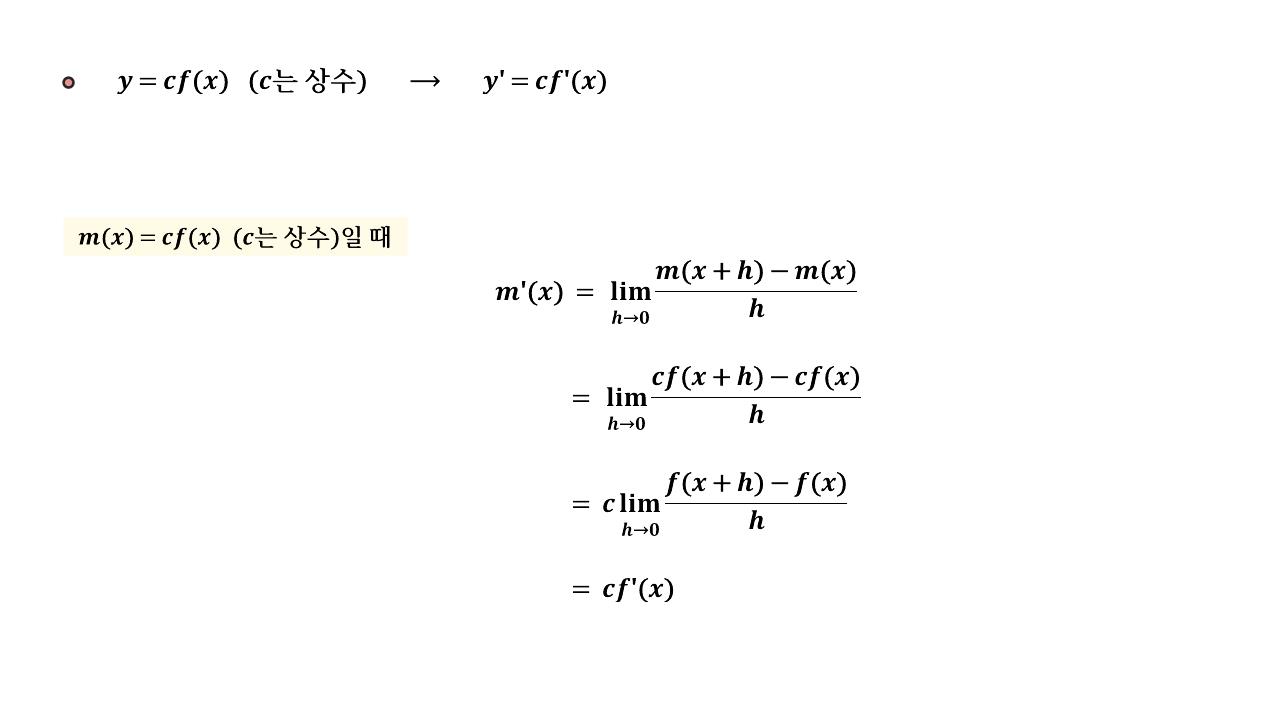 $y = cf(x)$ ($c$는 상수) $\longrightarrow$ $y' = cf'(x)$

$m(x) = cf(x)$ ($c$는 상수)일 때

$m'(x) = \lim_{h \to 0} \frac{m(x+h) - m(x)}{h}$

$= \lim_{h \to 0} \frac{cf(x+h) - cf(x)}{h}$

$= c \lim_{h \to 0} \frac{f(x+h) - f(x)}{h}$

$= cf'(x)$